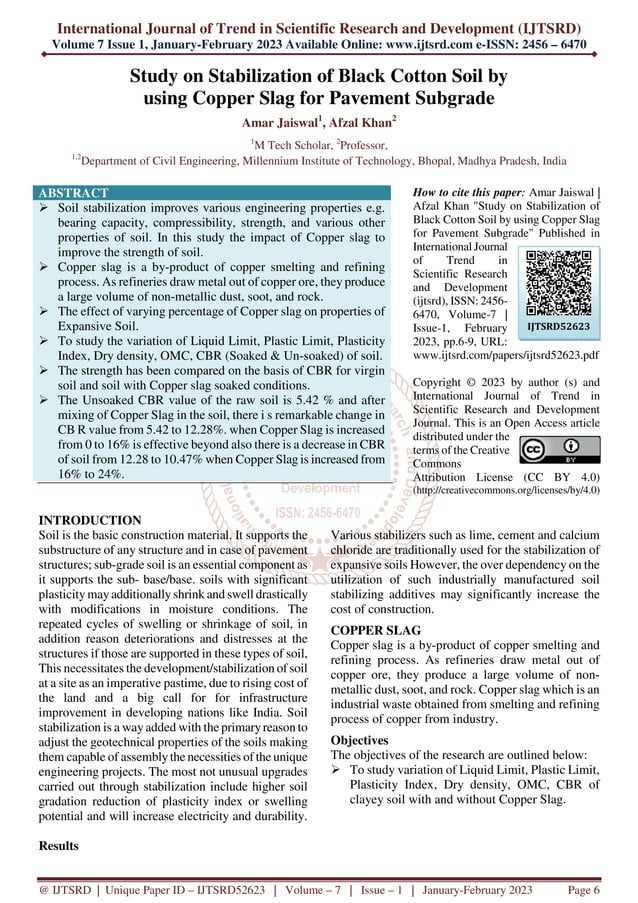 International Journal of Trend in Scientific Research and Development (IJTSRD)
Volume 7 Issue 1, January-February 2023 Available Online: www.ijtsrd.com e-ISSN: 2456 – 6470

Study on Stabilization of Black Cotton Soil by using Copper Slag for Pavement Subgrade

Amar Jaiswal$^1$, Afzal Khan$^2$

$^1$M Tech Scholar, $^2$Professor,
$^{1,2}$Department of Civil Engineering, Millennium Institute of Technology, Bhopal, Madhya Pradesh, India

ABSTRACT
➢ Soil stabilization improves various engineering properties e.g. bearing capacity, compressibility, strength, and various other properties of soil. In this study the impact of Copper slag to improve the strength of soil.
➢ Copper slag is a by-product of copper smelting and refining process. As refineries draw metal out of copper ore, they produce a large volume of non-metallic dust, soot, and rock.
➢ The effect of varying percentage of Copper slag on properties of Expansive Soil.
➢ To study the variation of Liquid Limit, Plastic Limit, Plasticity Index, Dry density, OMC, CBR (Soaked & Un-soaked) of soil.
➢ The strength has been compared on the basis of CBR for virgin soil and soil with Copper slag soaked conditions.
➢ The Unsoaked CBR value of the raw soil is 5.42 % and after mixing of Copper Slag in the soil, there i s remarkable change in CB R value from 5.42 to 12.28%. when Copper Slag is increased from 0 to 16% is effective beyond also there is a decrease in CBR of soil from 12.28 to 10.47% when Copper Slag is increased from 16% to 24%.

How to cite this paper: Amar Jaiswal | Afzal Khan "Study on Stabilization of Black Cotton Soil by using Copper Slag for Pavement Subgrade" Published in International Journal of Trend in Scientific Research and Development (ijtsrd), ISSN: 2456-6470, Volume-7 | Issue-1, February 2023, pp.6-9, URL: www.ijtsrd.com/papers/ijtsrd52623.pdf

IJTSRD52623

Copyright © 2023 by author (s) and International Journal of Trend in Scientific Research and Development Journal. This is an Open Access article distributed under the terms of the Creative Commons Attribution License (CC BY 4.0) (http://creativecommons.org/licenses/by/4.0)

Development
ISSN: 2456-6470

INTRODUCTION
Soil is the basic construction material. It supports the substructure of any structure and in case of pavement structures; sub-grade soil is an essential component as it supports the sub- base/base. soils with significant plasticity may additionally shrink and swell drastically with modifications in moisture conditions. The repeated cycles of swelling or shrinkage of soil, in addition reason deteriorations and distresses at the structures if those are supported in these types of soil, This necessitates the development/stabilization of soil at a site as an imperative pastime, due to rising cost of the land and a big call for for infrastructure improvement in developing nations like India. Soil stabilization is a way added with the primary reason to adjust the geotechnical properties of the soils making them capable of assembly the necessities of the unique engineering projects. The most not unusual upgrades carried out through stabilization include higher soil gradation reduction of plasticity index or swelling potential and will increase electricity and durability.

Results

Various stabilizers such as lime, cement and calcium chloride are traditionally used for the stabilization of expansive soils However, the over dependency on the utilization of such industrially manufactured soil stabilizing additives may significantly increase the cost of construction.

COPPER SLAG
Copper slag is a by-product of copper smelting and refining process. As refineries draw metal out of copper ore, they produce a large volume of non-metallic dust, soot, and rock. Copper slag which is an industrial waste obtained from smelting and refining process of copper from industry.

Objectives
The objectives of the research are outlined below:
➢ To study variation of Liquid Limit, Plastic Limit, Plasticity Index, Dry density, OMC, CBR of clayey soil with and without Copper Slag.

@ IJTSRD | Unique Paper ID – IJTSRD52623 | Volume – 7 | Issue – 1 | January-February 2023 Page 6